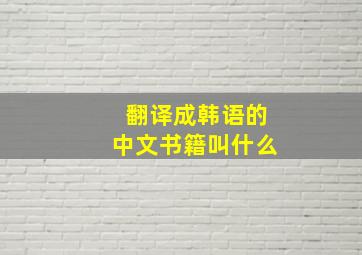 翻译成韩语的
中文书籍叫什么